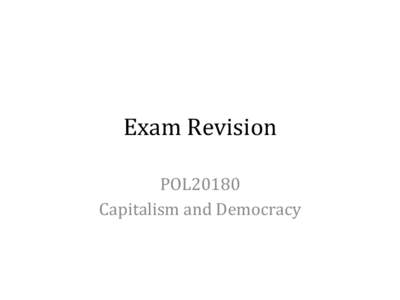 Exam Revision

POL20180
Capitalism and Democracy